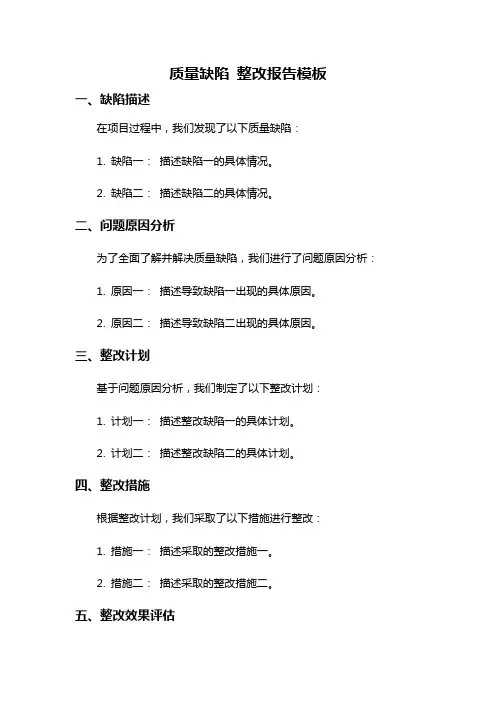 质量缺陷 整改报告模板

一、缺陷描述

在项目过程中，我们发现了以下质量缺陷：

1. 缺陷一： 描述缺陷一的具体情况。

2. 缺陷二： 描述缺陷二的具体情况。

二、问题原因分析

为了全面了解并解决质量缺陷，我们进行了问题原因分析：

1. 原因一： 描述导致缺陷一出现的具体原因。

2. 原因二： 描述导致缺陷二出现的具体原因。

三、整改计划

基于问题原因分析，我们制定了以下整改计划：

1. 计划一： 描述整改缺陷一的具体计划。

2. 计划二： 描述整改缺陷二的具体计划。

四、整改措施

根据整改计划，我们采取了以下措施进行整改：

1. 措施一： 描述采取的整改措施一。

2. 措施二： 描述采取的整改措施二。

五、整改效果评估